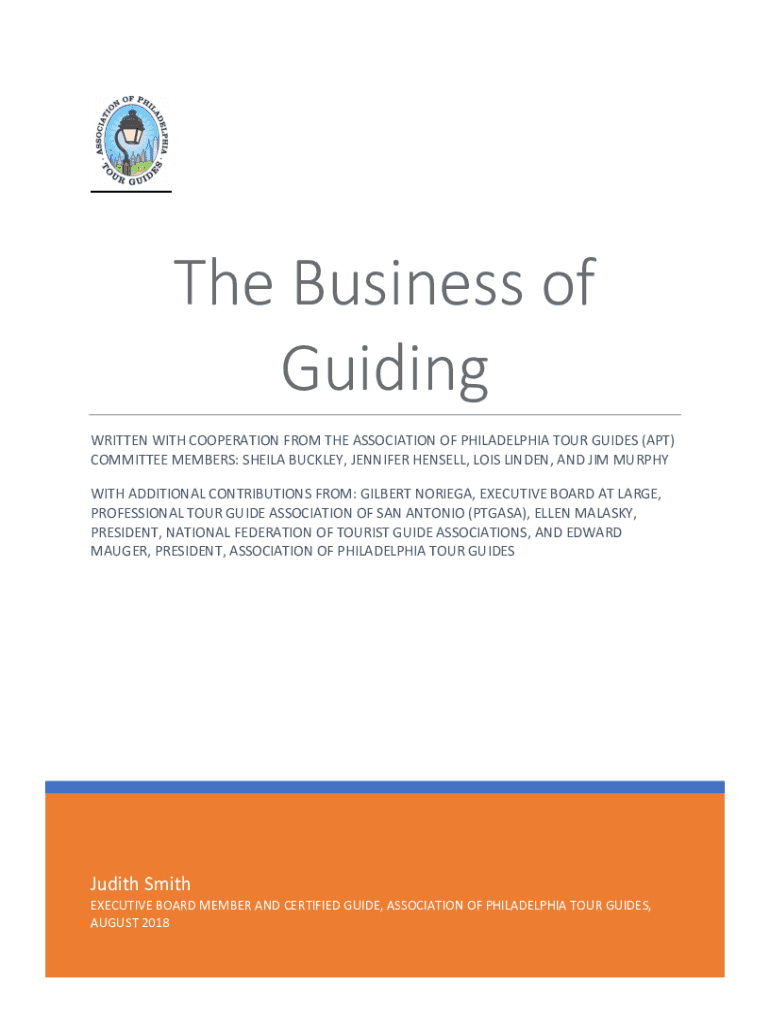 ASSOCIATION OF PHILADELPHIA TOUR GUIDES

The Business of Guiding

WRITTEN WITH COOPERATION FROM THE ASSOCIATION OF PHILADELPHIA TOUR GUIDES (APT) COMMITTEE MEMBERS: SHEILA BUCKLEY, JENNIFER HENSELL, LOIS LINDEN, AND JIM MURPHY

WITH ADDITIONAL CONTRIBUTIONS FROM: GILBERT NORIEGA, EXECUTIVE BOARD AT LARGE, PROFESSIONAL TOUR GUIDE ASSOCIATION OF SAN ANTONIO (PTGASA), ELLEN MALASKY, PRESIDENT, NATIONAL FEDERATION OF TOURIST GUIDE ASSOCIATIONS, AND EDWARD MAUGER, PRESIDENT, ASSOCIATION OF PHILADELPHIA TOUR GUIDES

Judith Smith

EXECUTIVE BOARD MEMBER AND CERTIFIED GUIDE, ASSOCIATION OF PHILADELPHIA TOUR GUIDES, AUGUST 2018